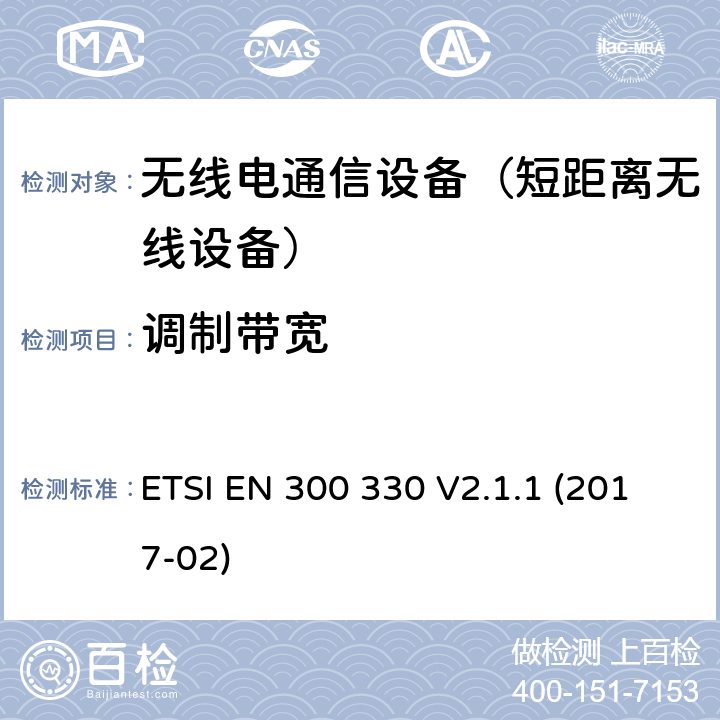 MA CNAS AL ilac-MRA

检测对象： 无线电通信设备（短距离无线设备）

检测项目： 调制带宽

检测标准： ETSI EN 300 330 V2.1.1 (2017-02)

百检 Baijiantest.com

做检测 上百检
400-151-7153